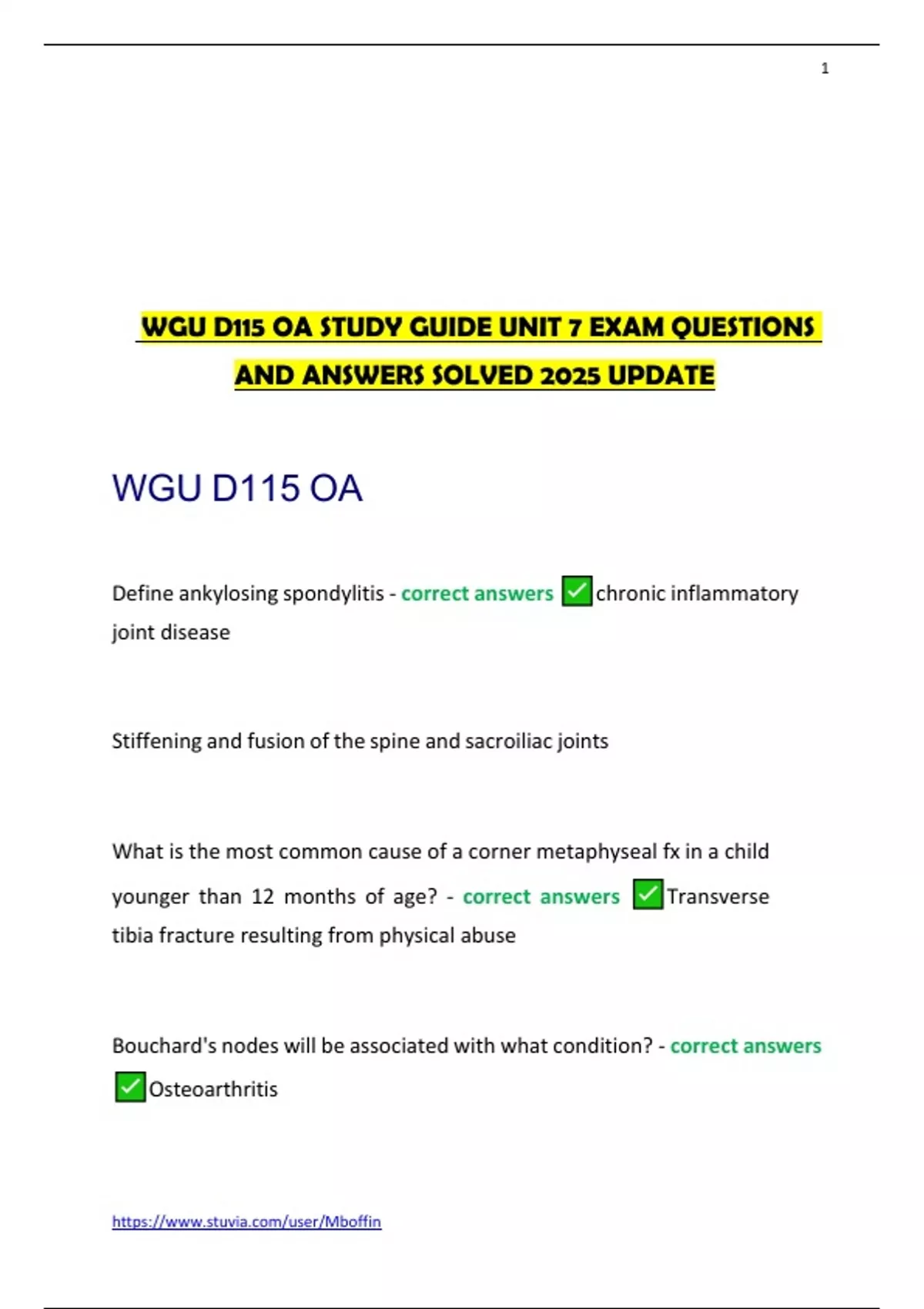 1

WGU D115 OA STUDY GUIDE UNIT 7 EXAM QUESTIONS AND ANSWERS SOLVED 2025 UPDATE

WGU D115 OA

Define ankylosing spondylitis - correct answers ✅chronic inflammatory joint disease

Stiffening and fusion of the spine and sacroiliac joints

What is the most common cause of a corner metaphyseal fx in a child younger than 12 months of age? - correct answers ✅Transverse tibia fracture resulting from physical abuse

Bouchard's nodes will be associated with what condition? - correct answers ✅Osteoarthritis

https://www.stuvia.com/user/Mboffin